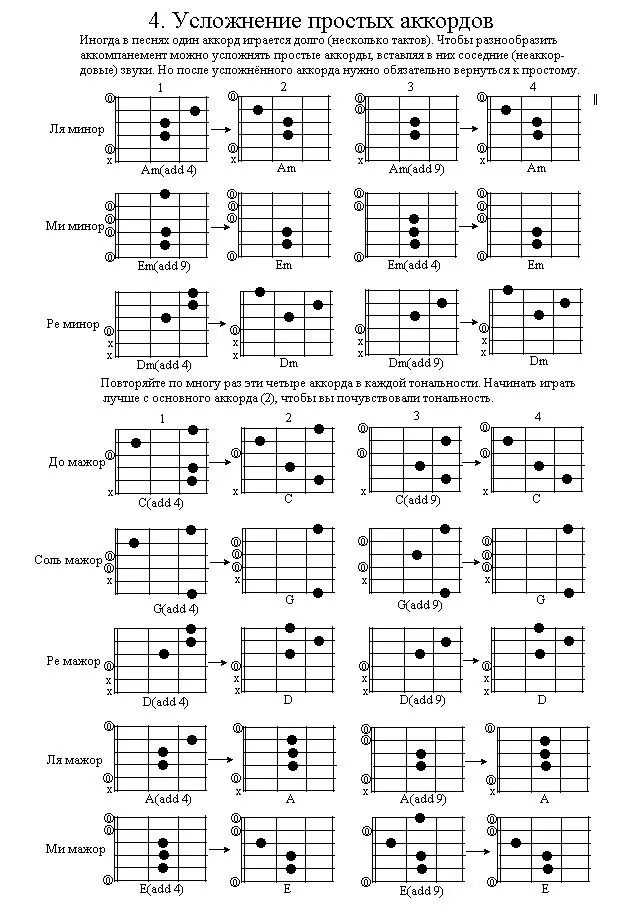 4. Усложнение простых аккордов

Иногда в песнях один аккорд играется долго (несколько тактов). Чтобы разнообразить аккомпанемент можно усложнять простые аккорды, вставляя в них соседние (неаккордовые) звуки. Но после усложнённого аккорда нужно обязательно вернуться к простому.

1 2 3 4

Ля минор
Am(add 4) Am Am(add 9) Am

Ми минор
Em(add 9) Em Em(add 4) Em

Ре минор
Dm(add 4) Dm Dm(add 9) Dm

Повторяйте по многу раз эти четыре аккорда в каждой тональности. Начинать играть лучше с основного аккорда (2), чтобы вы почувствовали тональность.

1 2 3 4

До мажор
C(add 4) C C(add 9) C

Соль мажор
G(add 4) G G(add 9) G

Ре мажор
D(add 4) D D(add 9) D

Ля мажор
A(add 4) A A(add 9) A

Ми мажор
E(add 4) E E(add 9) E